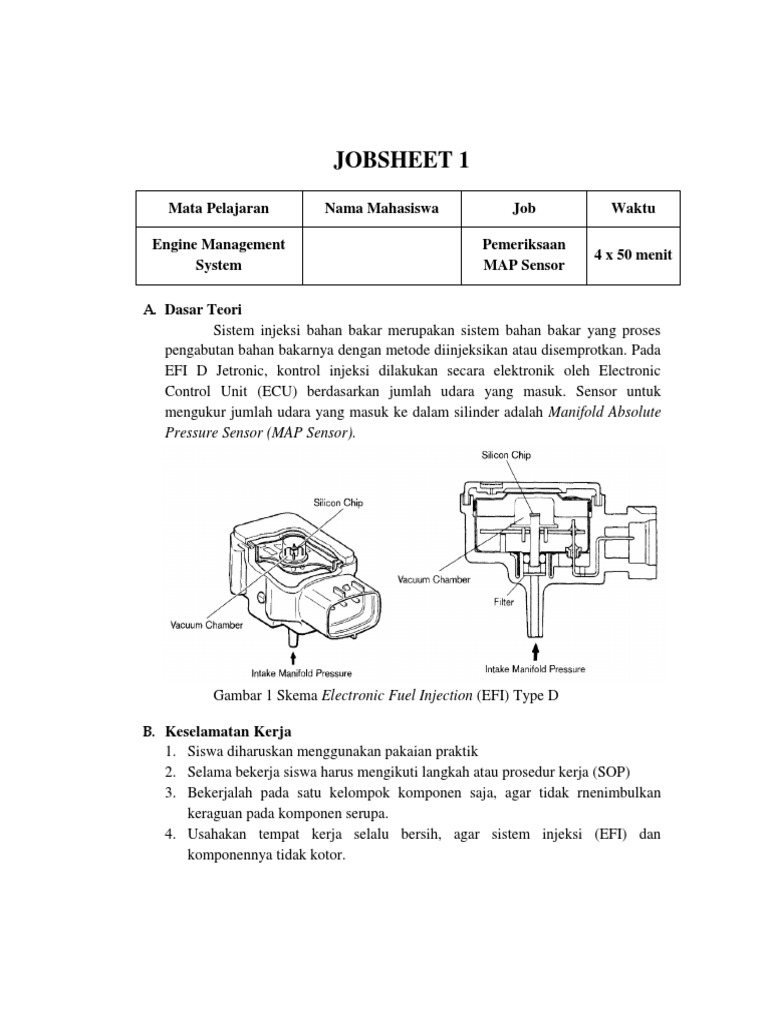 JOBSHEET 1

| Mata Pelajaran | Nama Mahasiswa | Job | Waktu |
|---|---|---|---|
| Engine Management System | | Pemeriksaan MAP Sensor | 4 x 50 menit |

A. Dasar Teori

Sistem injeksi bahan bakar merupakan sistem bahan bakar yang proses pengabutan bahan bakarnya dengan metode diinjeksikan atau disemprotkan. Pada EFI D Jetronic, kontrol injeksi dilakukan secara elektronik oleh Electronic Control Unit (ECU) berdasarkan jumlah udara yang masuk. Sensor untuk mengukur jumlah udara yang masuk ke dalam silinder adalah Manifold Absolute Pressure Sensor (MAP Sensor).

Silicon Chip
Vacuum Chamber
Intake Manifold Pressure

Silicon Chip
Vacuum Chamber
Filter
Intake Manifold Pressure

Gambar 1 Skema Electronic Fuel Injection (EFI) Type D

B. Keselamatan Kerja
1. Siswa diharuskan menggunakan pakaian praktik
2. Selama bekerja siswa harus mengikuti langkah atau prosedur kerja (SOP)
3. Bekerjalah pada satu kelompok komponen saja, agar tidak rnenimbulkan keraguan pada komponen serupa.
4. Usahakan tempat kerja selalu bersih, agar sistem injeksi (EFI) dan komponennya tidak kotor.